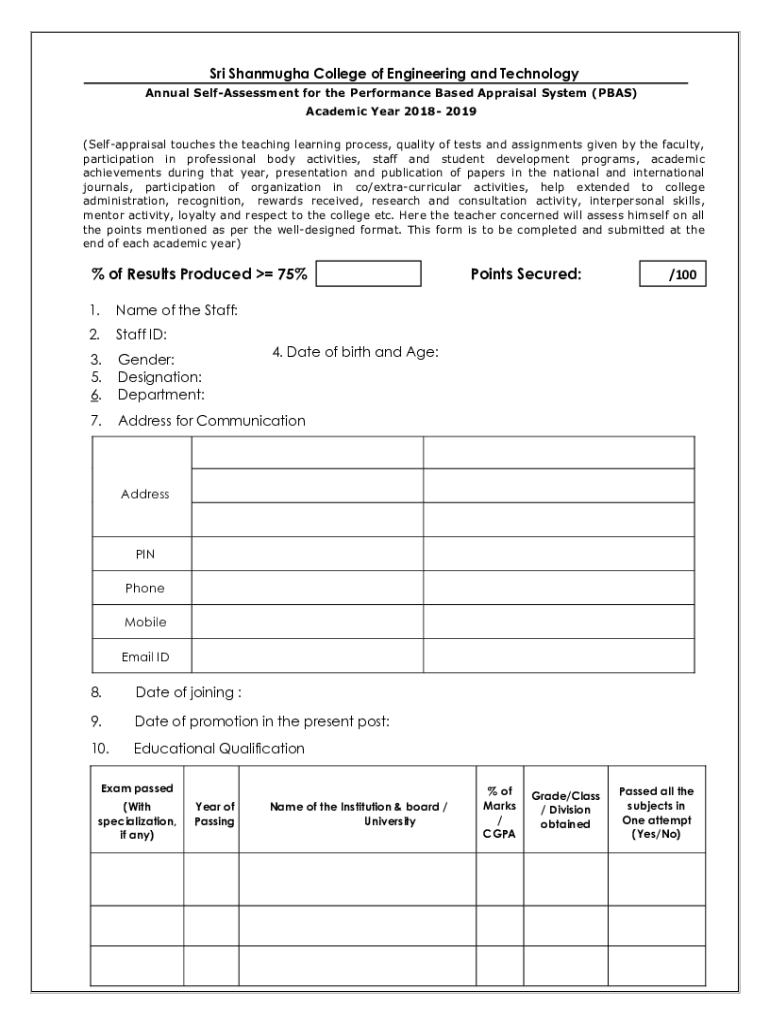 Sri Shanmugha College of Engineering and Technology
Annual Self-Assessment for the Performance Based Appraisal System (PBAS)
Academic Year 2018- 2019

(Self-appraisal touches the teaching learning process, quality of tests and assignments given by the faculty, participation in professional body activities, staff and student development programs, academic achievements during that year, presentation and publication of papers in the national and international journals, participation of organization in co/extra-curricular activities, help extended to college administration, recognition, rewards received, research and consultation activity, interpersonal skills, mentor activity, loyalty and respect to the college etc. Here the teacher concerned will assess himself on all the points mentioned as per the well-designed format. This form is to be completed and submitted at the end of each academic year)

% of Results Produced >= 75%

Points Secured: /100

1. Name of the Staff:
2. Staff ID:
3. Gender:
4. Date of birth and Age:
5. Designation:
6. Department:
7. Address for Communication

| Address | | |
|---|---|---|
| | | |
| | | |
| PIN | | |
| Phone | | |
| Mobile | | |
| Email ID | | |

8. Date of joining :
9. Date of promotion in the present post:
10. Educational Qualification

| Exam passed (With specialization, if any) | Year of Passing | Name of the Institution & board / University | % of Marks / CGPA | Grade/Class / Division obtained | Passed all the subjects in One attempt (Yes/No) |
|---|---|---|---|---|---|
| | | | | | |
| | | | | | |
| | | | | | |